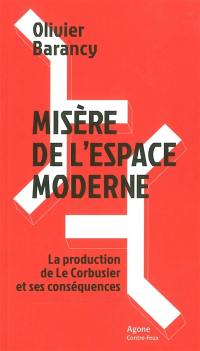 Olivier Barancy

MISÈRE DE L'ESPACE MODERNE

La production de Le Corbusier et ses conséquences

Agone
Contre-Feux